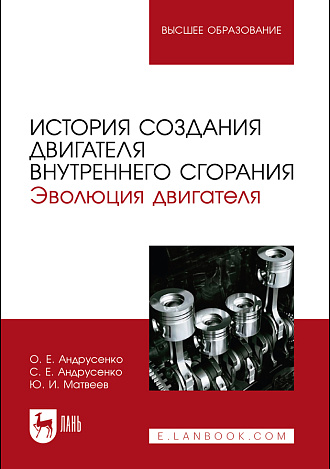 ВЫСШЕЕ ОБРАЗОВАНИЕ

ИСТОРИЯ СОЗДАНИЯ ДВИГАТЕЛЯ ВНУТРЕННЕГО СГОРАНИЯ
Эволюция двигателя

О. Е. Андрусенко
С. Е. Андрусенко
Ю. И. Матвеев

ЛАНЬ

E.LANBOOK.COM